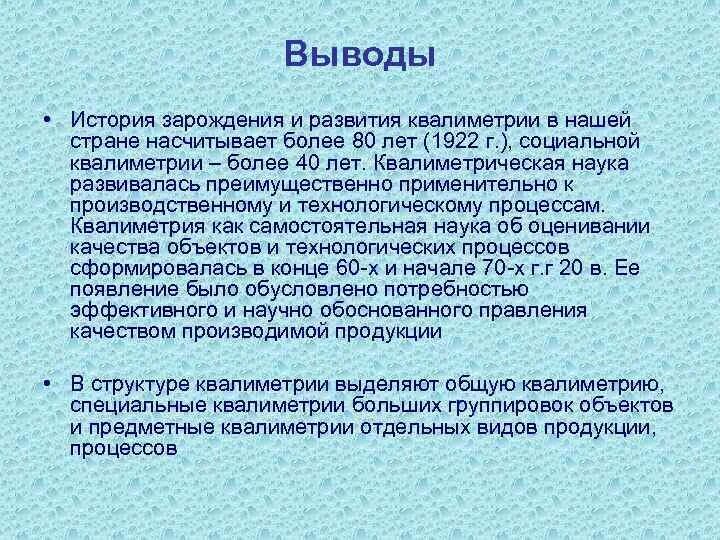 Выводы

• История зарождения и развития квалиметрии в нашей стране насчитывает более 80 лет (1922 г.), социальной квалиметрии – более 40 лет. Квалиметрическая наука развивалась преимущественно применительно к производственному и технологическому процессам. Квалиметрия как самостоятельная наука об оценивании качества объектов и технологических процессов сформировалась в конце 60-х и начале 70-х г.г 20 в. Ее появление было обусловлено потребностью эффективного и научно обоснованного правления качеством производимой продукции

• В структуре квалиметрии выделяют общую квалиметрию, специальные квалиметрии больших группировок объектов и предметные квалиметрии отдельных видов продукции, процессов